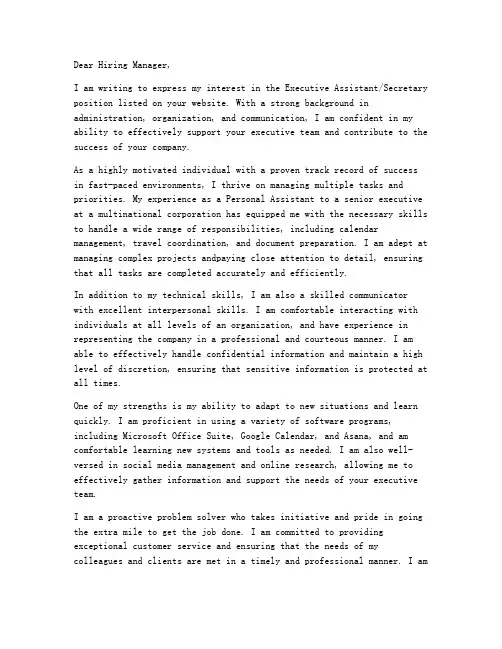 Dear Hiring Manager,

I am writing to express my interest in the Executive Assistant/Secretary position listed on your website. With a strong background in administration, organization, and communication, I am confident in my ability to effectively support your executive team and contribute to the success of your company.

As a highly motivated individual with a proven track record of success in fast-paced environments, I thrive on managing multiple tasks and priorities. My experience as a Personal Assistant to a senior executive at a multinational corporation has equipped me with the necessary skills to handle a wide range of responsibilities, including calendar management, travel coordination, and document preparation. I am adept at managing complex projects andpaying close attention to detail, ensuring that all tasks are completed accurately and efficiently.

In addition to my technical skills, I am also a skilled communicator with excellent interpersonal skills. I am comfortable interacting with individuals at all levels of an organization, and have experience in representing the company in a professional and courteous manner. I am able to effectively handle confidential information and maintain a high level of discretion, ensuring that sensitive information is protected at all times.

One of my strengths is my ability to adapt to new situations and learn quickly. I am proficient in using a variety of software programs, including Microsoft Office Suite, Google Calendar, and Asana, and am comfortable learning new systems and tools as needed. I am also well-versed in social media management and online research, allowing me to effectively gather information and support the needs of your executive team.

I am a proactive problem solver who takes initiative and pride in going the extra mile to get the job done. I am committed to providing exceptional customer service and ensuring that the needs of my colleagues and clients are met in a timely and professional manner. I am